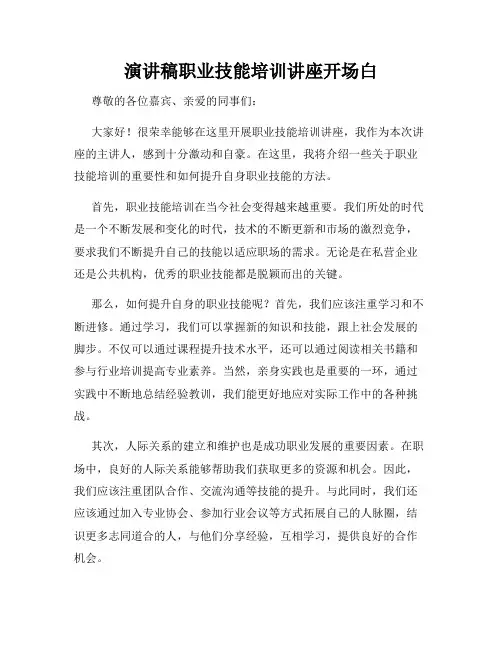 演讲稿职业技能培训讲座开场白

尊敬的各位嘉宾、亲爱的同事们：

大家好！很荣幸能够在这里开展职业技能培训讲座，我作为本次讲座的主讲人，感到十分激动和自豪。在这里，我将介绍一些关于职业技能培训的重要性和如何提升自身职业技能的方法。

首先，职业技能培训在当今社会变得越来越重要。我们所处的时代是一个不断发展和变化的时代，技术的不断更新和市场的激烈竞争，要求我们不断提升自己的技能以适应职场的需求。无论是在私营企业还是公共机构，优秀的职业技能都是脱颖而出的关键。

那么，如何提升自身的职业技能呢？首先，我们应该注重学习和不断进修。通过学习，我们可以掌握新的知识和技能，跟上社会发展的脚步。不仅可以通过课程提升技术水平，还可以通过阅读相关书籍和参与行业培训提高专业素养。当然，亲身实践也是重要的一环，通过实践中不断地总结经验教训，我们能更好地应对实际工作中的各种挑战。

其次，人际关系的建立和维护也是成功职业发展的重要因素。在职场中，良好的人际关系能够帮助我们获取更多的资源和机会。因此，我们应该注重团队合作、交流沟通等技能的提升。与此同时，我们还应该通过加入专业协会、参加行业会议等方式拓展自己的人脉圈，结识更多志同道合的人，与他们分享经验，互相学习，提供良好的合作机会。